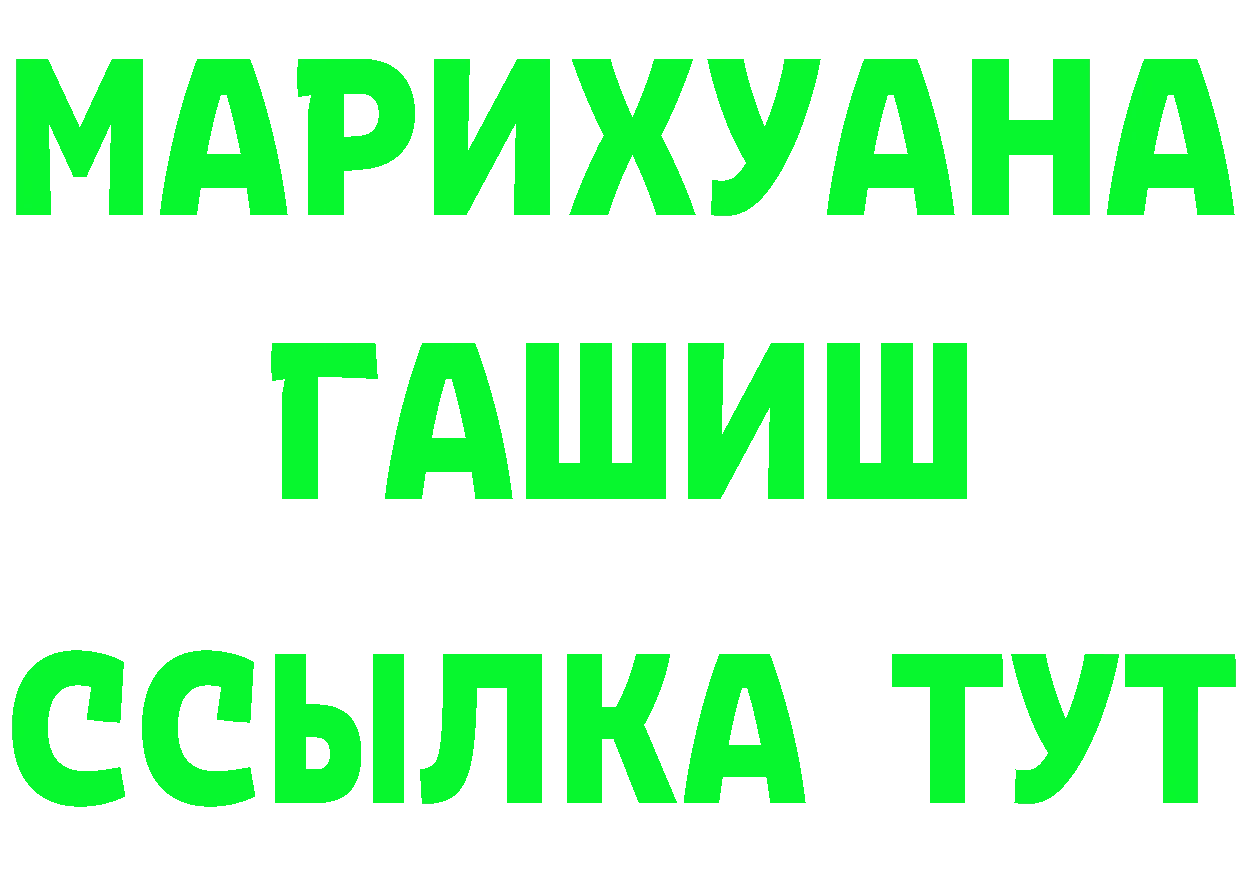 МАРИХУАНА
ГАШИШ
ССЫЛКА ТУТ